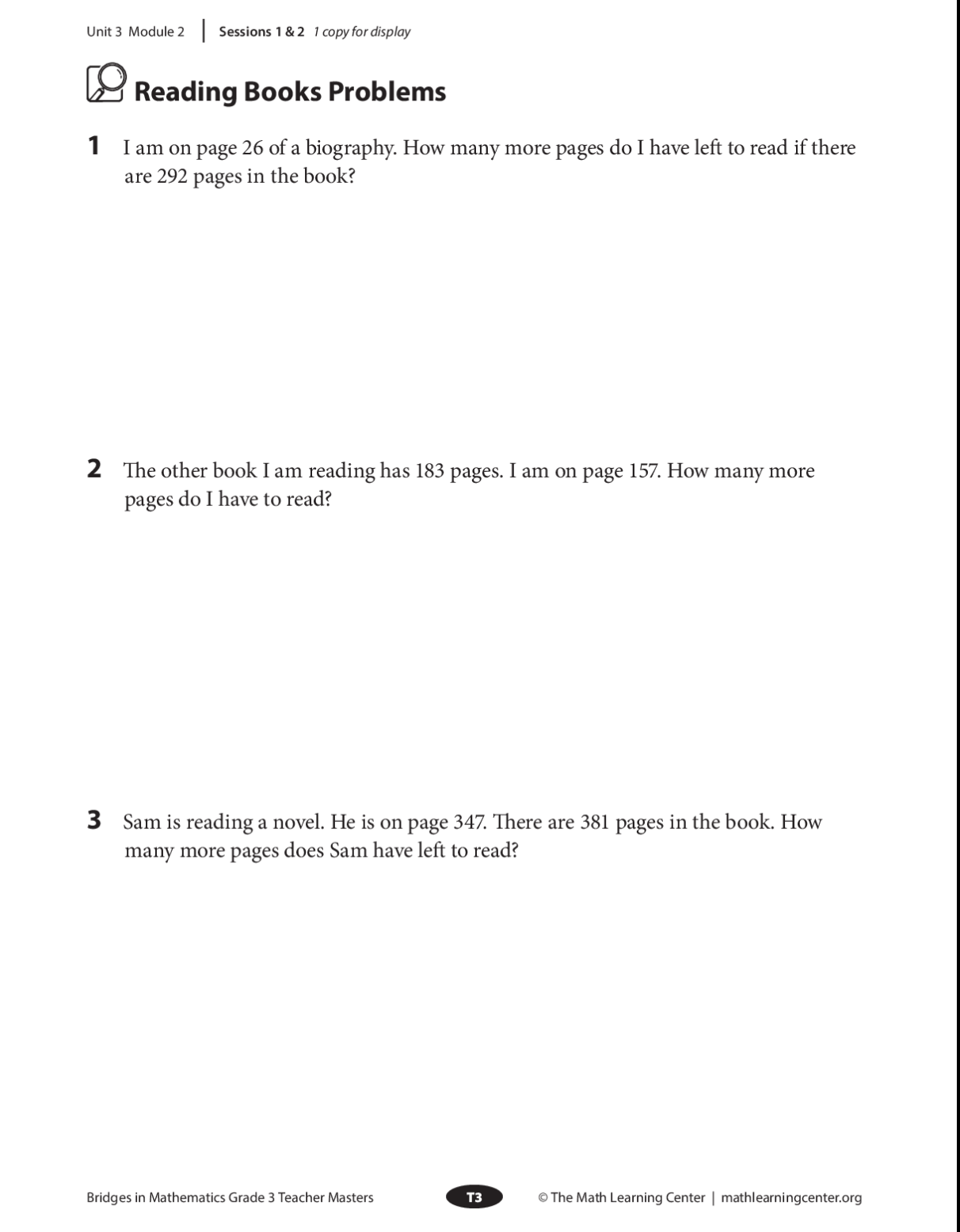 Unit 3 Module 2 | Sessions 1 & 2 1 copy for display

Reading Books Problems

1 I am on page 26 of a biography. How many more pages do I have left to read if there are 292 pages in the book?

2 The other book I am reading has 183 pages. I am on page 157. How many more pages do I have to read?

3 Sam is reading a novel. He is on page 347. There are 381 pages in the book. How many more pages does Sam have left to read?

Bridges in Mathematics Grade 3 Teacher Masters T3 © The Math Learning Center | mathlearningcenter.org